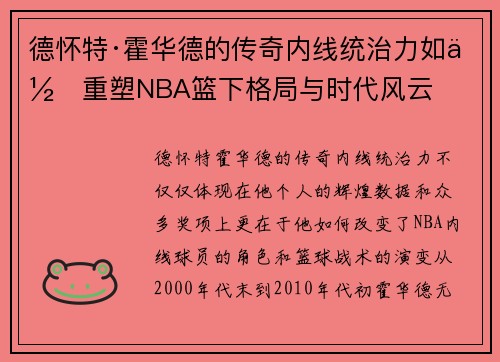 德怀特·霍华德的传奇内线统治力如ä½ 重塑NBA篮下格局与时代风云

德怀特霍华德的传奇内线统治力不仅仅体现在他个人的辉煌数据和众多奖项上更在于他如何改变了NBA内线球员的角色和篮球战术的演变从2000年代末到2010年代初霍华德无